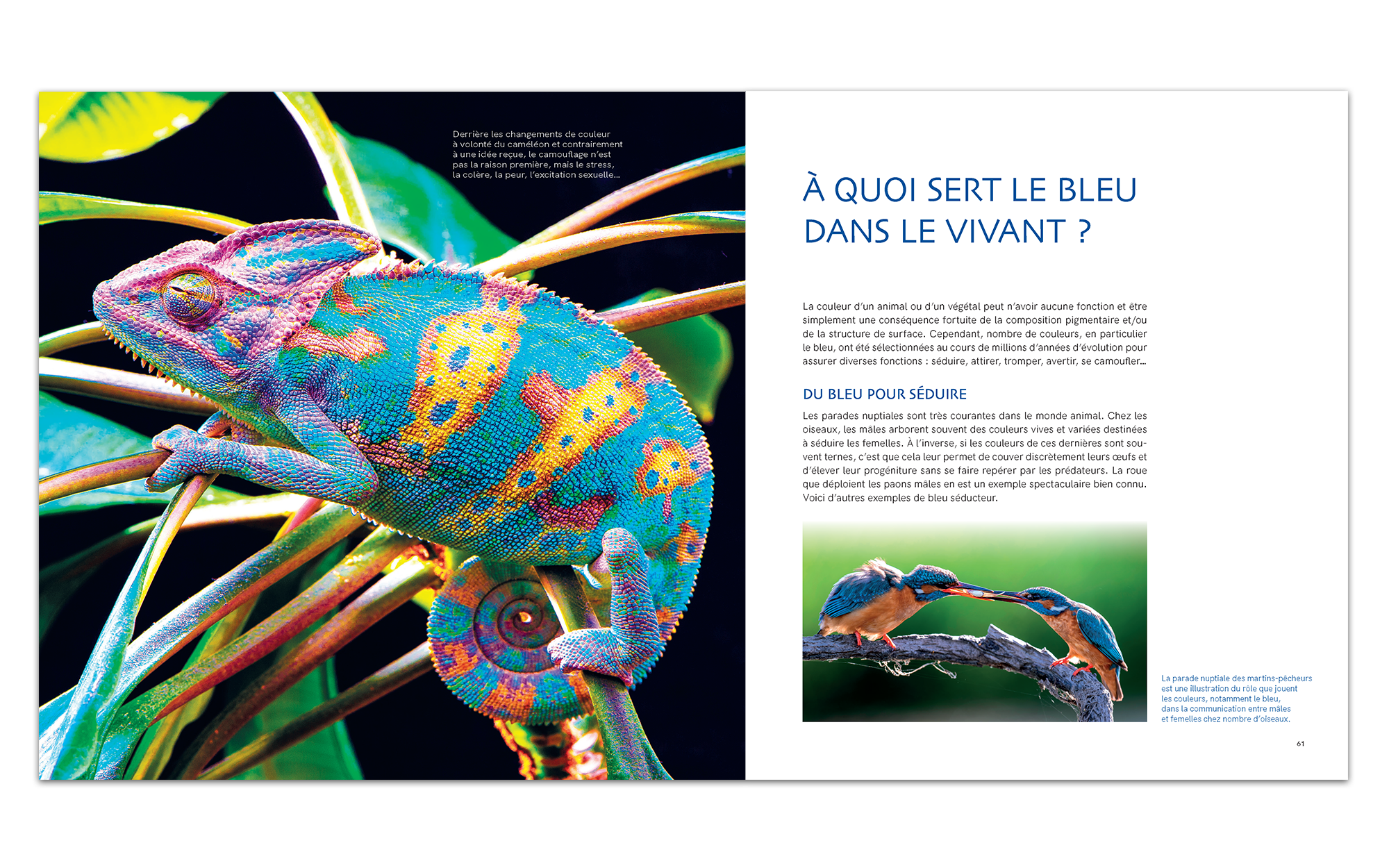 Derrière les changements de couleur à volonté du caméléon et contrairement à une idée reçue, le camouflage n'est pas la raison première, mais le stress, la colère, la peur, l'excitation sexuelle...

À QUOI SERT LE BLEU DANS LE VIVANT ?

La couleur d'un animal ou d'un végétal peut n'avoir aucune fonction et être simplement une conséquence fortuite de la composition pigmentaire et/ou de la structure de surface. Cependant, nombre de couleurs, en particulier le bleu, ont été sélectionnées au cours de millions d'années d'évolution pour assurer diverses fonctions : séduire, attirer, tromper, avertir, se camoufler...

DU BLEU POUR SÉDUIRE

Les parades nuptiales sont très courantes dans le monde animal. Chez les oiseaux, les mâles arborent souvent des couleurs vives et variées destinées à séduire les femelles. À l'inverse, si les couleurs de ces dernières sont souvent ternes, c'est que cela leur permet de couver discrètement leurs œufs et d'élever leur progéniture sans se faire repérer par les prédateurs. La roue que déploient les paons mâles en est un exemple spectaculaire bien connu. Voici d'autres exemples de bleu séducteur.

La parade nuptiale des martins-pêcheurs est une illustration du rôle que jouent les couleurs, notamment le bleu, dans la communication entre mâles et femelles chez nombre d'oiseaux.

61